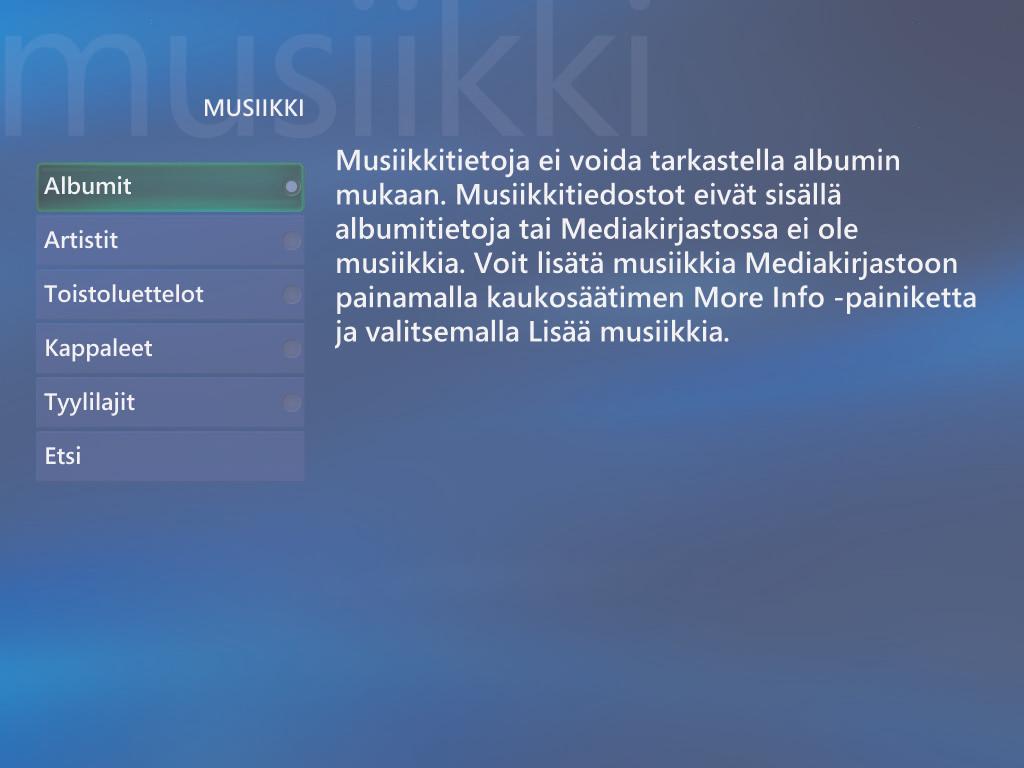 musiikki

MUSIIKKI

Albumit
Artistit
Toistoluettelot
Kappaleet
Tyylilajit
Etsi

Musiikkitietoja ei voida tarkastella albumin mukaan. Musiikkitiedostot eivät sisällä albumitietoja tai Mediakirjastossa ei ole musiikkia. Voit lisätä musiikkia Mediakirjastoon painamalla kaukosäätimen More Info -painiketta ja valitsemalla Lisää musiikkia.